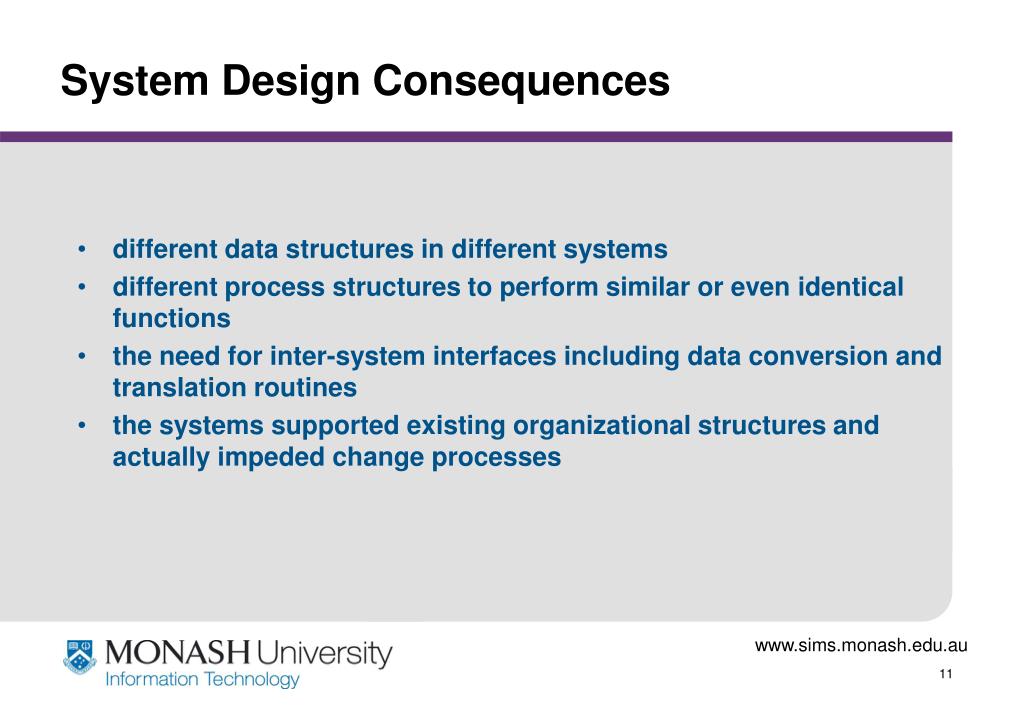 System Design Consequences

• different data structures in different systems
• different process structures to perform similar or even identical functions
• the need for inter-system interfaces including data conversion and translation routines
• the systems supported existing organizational structures and actually impeded change processes

MONASH University
Information Technology

www.sims.monash.edu.au

11